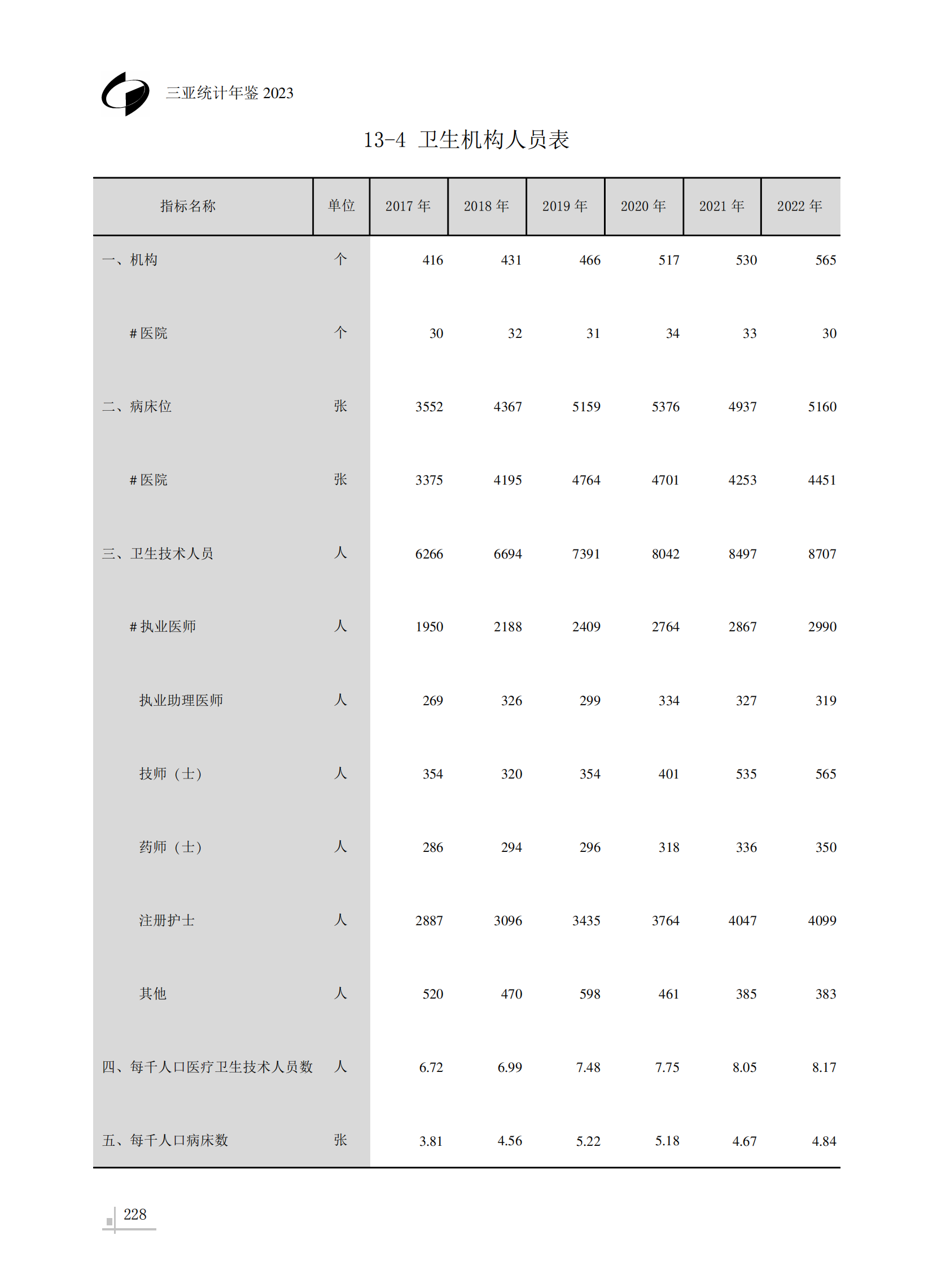 三亚统计年鉴 2023

13-4 卫生机构人员表

| 指标名称 | 单位 | 2017 年 | 2018 年 | 2019 年 | 2020 年 | 2021 年 | 2022 年 |
|---|---|---|---|---|---|---|---|
| 一、机构 | 个 | 416 | 431 | 466 | 517 | 530 | 565 |
| # 医院 | 个 | 30 | 32 | 31 | 34 | 33 | 30 |
| 二、病床位 | 张 | 3552 | 4367 | 5159 | 5376 | 4937 | 5160 |
| # 医院 | 张 | 3375 | 4195 | 4764 | 4701 | 4253 | 4451 |
| 三、卫生技术人员 | 人 | 6266 | 6694 | 7391 | 8042 | 8497 | 8707 |
| # 执业医师 | 人 | 1950 | 2188 | 2409 | 2764 | 2867 | 2990 |
| 执业助理医师 | 人 | 269 | 326 | 299 | 334 | 327 | 319 |
| 技师（士） | 人 | 354 | 320 | 354 | 401 | 535 | 565 |
| 药师（士） | 人 | 286 | 294 | 296 | 318 | 336 | 350 |
| 注册护士 | 人 | 2887 | 3096 | 3435 | 3764 | 4047 | 4099 |
| 其他 | 人 | 520 | 470 | 598 | 461 | 385 | 383 |
| 四、每千人口医疗卫生技术人员数 | 人 | 6.72 | 6.99 | 7.48 | 7.75 | 8.05 | 8.17 |
| 五、每千人口病床数 | 张 | 3.81 | 4.56 | 5.22 | 5.18 | 4.67 | 4.84 |

228